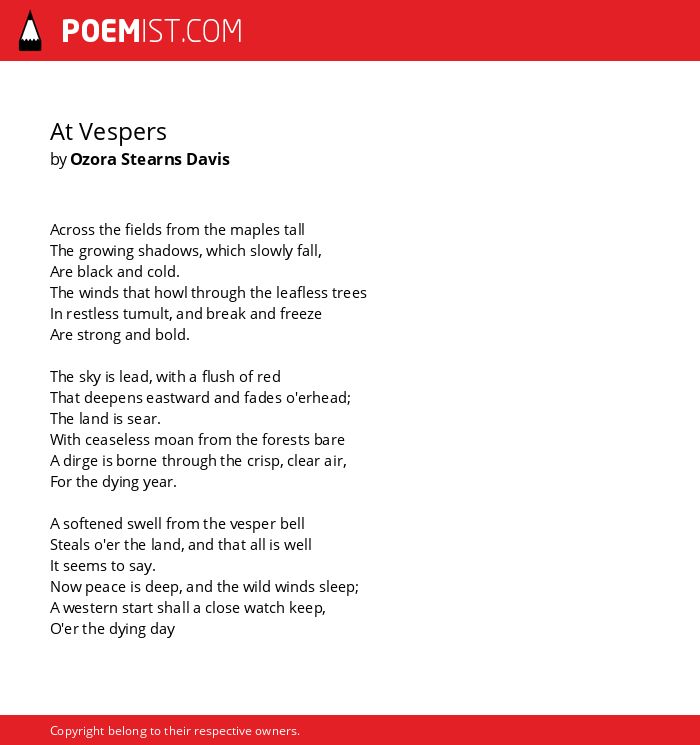 POEMIST.COM

At Vespers
by Ozora Stearns Davis

Across the fields from the maples tall
The growing shadows, which slowly fall,
Are black and cold.
The winds that howl through the leafless trees
In restless tumult, and break and freeze
Are strong and bold.

The sky is lead, with a flush of red
That deepens eastward and fades o'erhead;
The land is sear.
With ceaseless moan from the forests bare
A dirge is borne through the crisp, clear air,
For the dying year.

A softened swell from the vesper bell
Steals o'er the land, and that all is well
It seems to say.
Now peace is deep, and the wild winds sleep;
A western start shall a close watch keep,
O'er the dying day

Copyright belong to their respective owners.